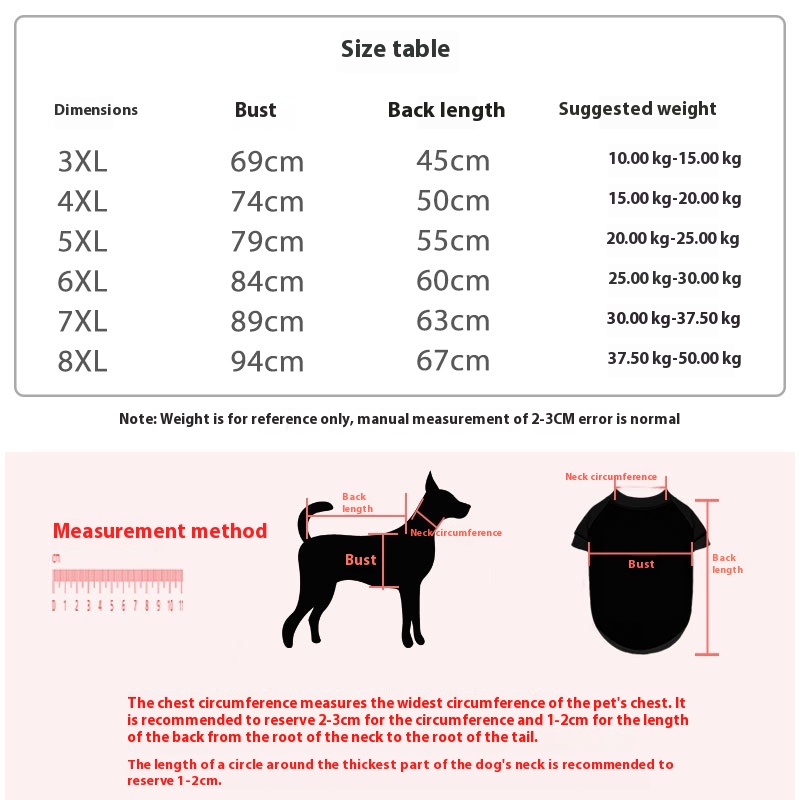 Size table

| Dimensions | Bust | Back length | Suggested weight |
|---|---|---|---|
| 3XL | 69cm | 45cm | 10.00 kg-15.00 kg |
| 4XL | 74cm | 50cm | 15.00 kg-20.00 kg |
| 5XL | 79cm | 55cm | 20.00 kg-25.00 kg |
| 6XL | 84cm | 60cm | 25.00 kg-30.00 kg |
| 7XL | 89cm | 63cm | 30.00 kg-37.50 kg |
| 8XL | 94cm | 67cm | 37.50 kg-50.00 kg |

Note: Weight is for reference only, manual measurement of 2-3CM error is normal

Measurement method

cm

0 1 2 3 4 5 6 7 8 9 10 11

Back length

Neck circumference

Bust

Neck circumference

Bust

Back length

The chest circumference measures the widest circumference of the pet's chest. It is recommended to reserve 2-3cm for the circumference and 1-2cm for the length of the back from the root of the neck to the root of the tail.

The length of a circle around the thickest part of the dog's neck is recommended to reserve 1-2cm.